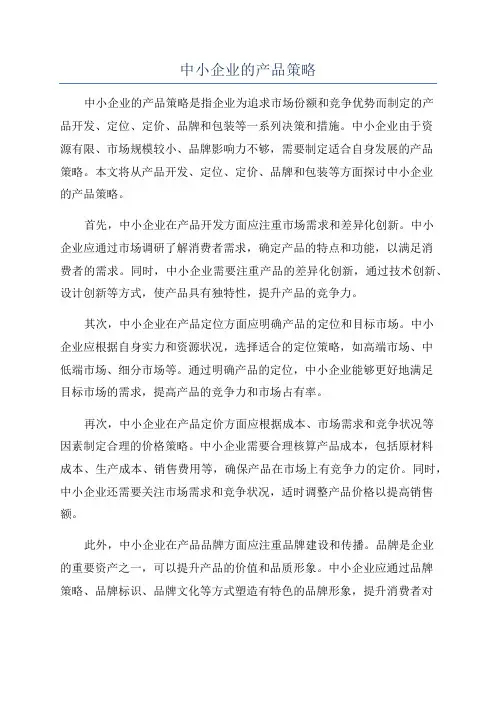 中小企业的产品策略

中小企业的产品策略是指企业为追求市场份额和竞争优势而制定的产品开发、定位、定价、品牌和包装等一系列决策和措施。中小企业由于资源有限、市场规模较小、品牌影响力不够，需要制定适合自身发展的产品策略。本文将从产品开发、定位、定价、品牌和包装等方面探讨中小企业的产品策略。

首先，中小企业在产品开发方面应注重市场需求和差异化创新。中小企业应通过市场调研了解消费者需求，确定产品的特点和功能，以满足消费者的需求。同时，中小企业需要注重产品的差异化创新，通过技术创新、设计创新等方式，使产品具有独特性，提升产品的竞争力。

其次，中小企业在产品定位方面应明确产品的定位和目标市场。中小企业应根据自身实力和资源状况，选择适合的定位策略，如高端市场、中低端市场、细分市场等。通过明确产品的定位，中小企业能够更好地满足目标市场的需求，提高产品的竞争力和市场占有率。

再次，中小企业在产品定价方面应根据成本、市场需求和竞争状况等因素制定合理的价格策略。中小企业需要合理核算产品成本，包括原材料成本、生产成本、销售费用等，确保产品在市场上有竞争力的定价。同时，中小企业还需要关注市场需求和竞争状况，适时调整产品价格以提高销售额。

此外，中小企业在产品品牌方面应注重品牌建设和传播。品牌是企业的重要资产之一，可以提升产品的价值和品质形象。中小企业应通过品牌策略、品牌标识、品牌文化等方式塑造有特色的品牌形象，提升消费者对